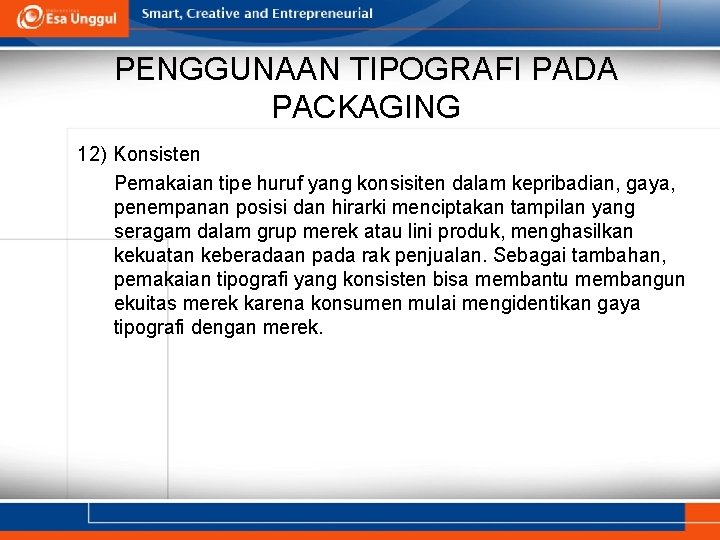 Esa Unggul

Smart, Creative and Entrepreneurial

PENGGUNAAN TIPOGRAFI PADA PACKAGING

12) Konsisten

Pemakaian tipe huruf yang konsisiten dalam kepribadian, gaya, penempanan posisi dan hirarki menciptakan tampilan yang seragam dalam grup merek atau lini produk, menghasilkan kekuatan keberadaan pada rak penjualan. Sebagai tambahan, pemakaian tipografi yang konsisten bisa membantu membangun ekuitas merek karena konsumen mulai mengidentikan gaya tipografi dengan merek.